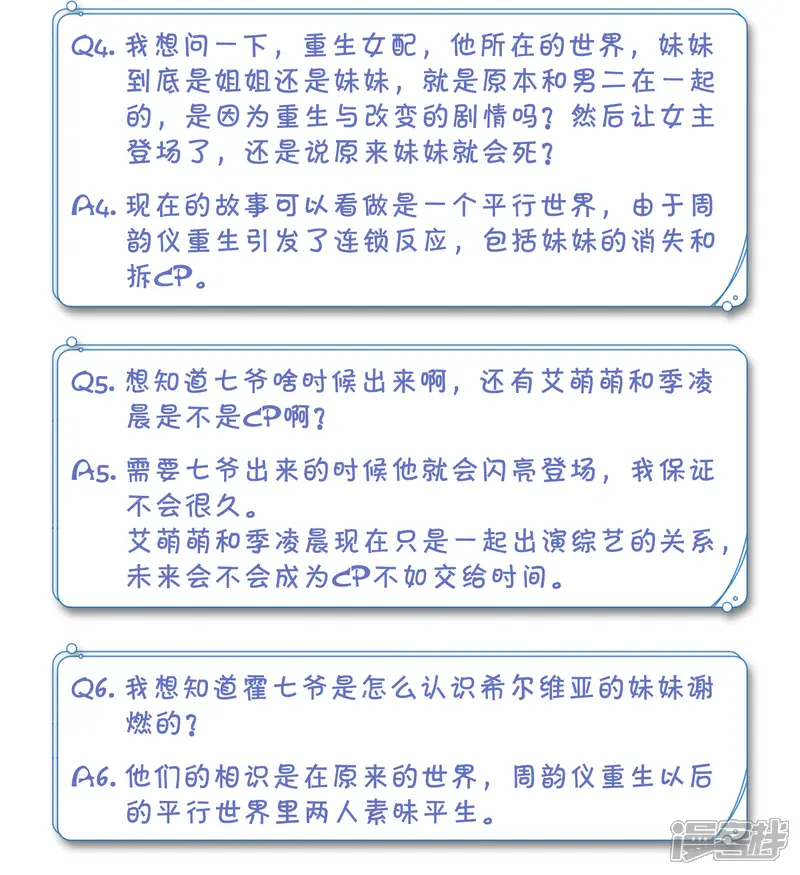 Q4. 我想问一下，重生女配，他所在的世界，妹妹到底是姐姐还是妹妹，就是原本和男二在一起的，是因为重生与改变的剧情吗？然后让女主登场了，还是说原来妹妹就会死？

A4. 现在的故事可以看做是一个平行世界，由于周韵仪重生引发了连锁反应，包括妹妹的消失和拆CP。

Q5. 想知道七爷啥时候出来啊，还有艾萌萌和季凌晨是不是CP啊？

A5. 需要七爷出来的时候他就会闪亮登场，我保证不会很久。
艾萌萌和季凌晨现在只是一起出演综艺的关系，未来会不会成为CP不如交给时间。

Q6. 我想知道霍七爷是怎么认识希尔维亚的妹妹谢燃的？

A6. 他们的相识是在原来的世界，周韵仪重生以后的平行世界里两人素昧平生。

漫客栈